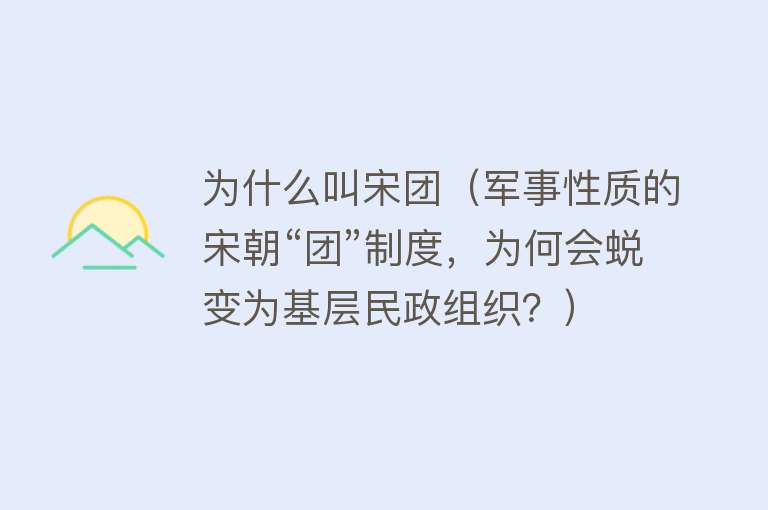 为什么叫宋团（军事性质的宋朝“团”制度，为何会蜕变为基层民政组织？）